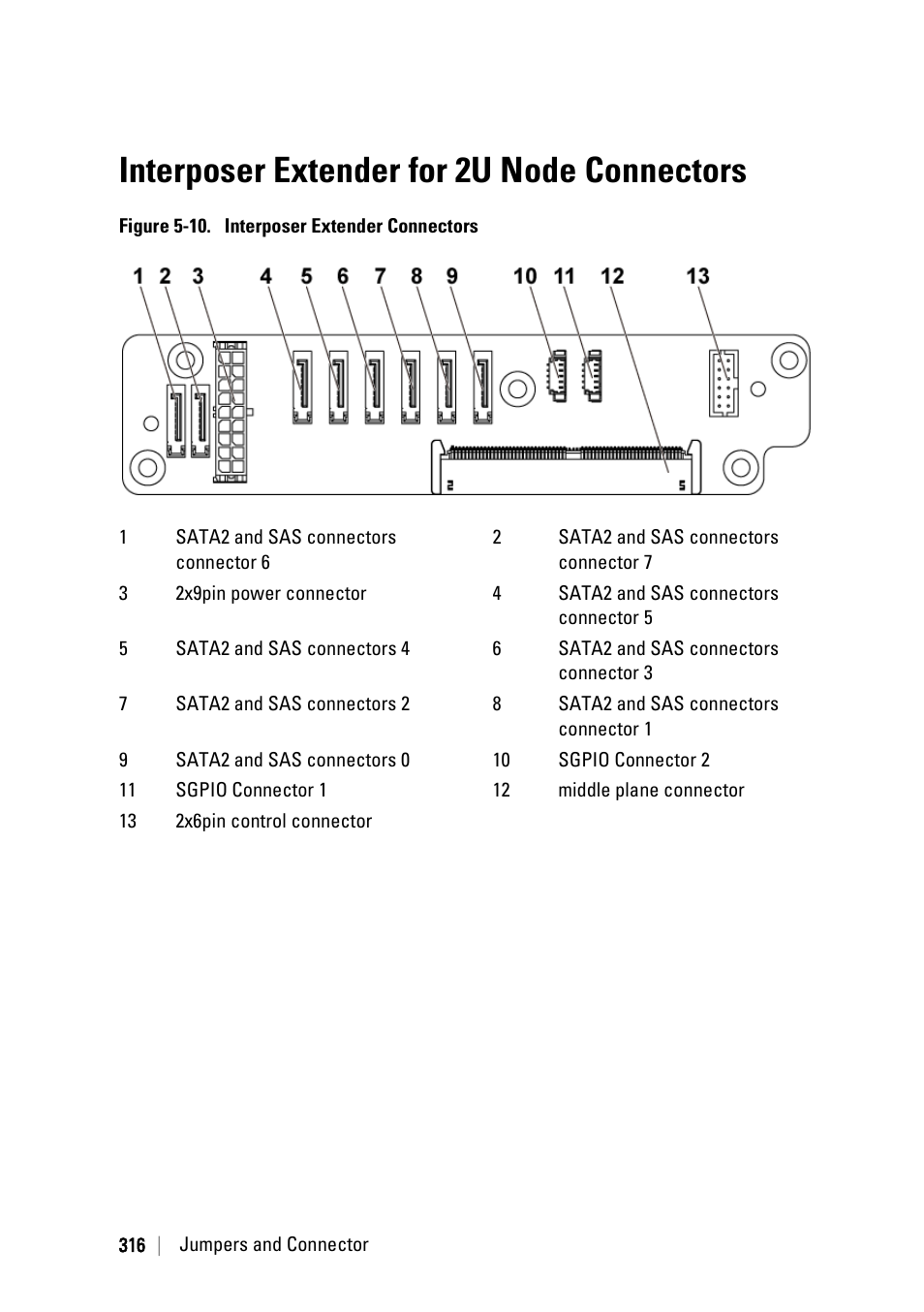 Interposer Extender for 2U Node Connectors

Figure 5-10. Interposer Extender Connectors

1 2 3 4 5 6 7 8 9 10 11 12 13

2 5

| | | | |
|---|---|---|---|
| 1 | SATA2 and SAS connectors connector 6 | 2 | SATA2 and SAS connectors connector 7 |
| 3 | 2x9pin power connector | 4 | SATA2 and SAS connectors connector 5 |
| 5 | SATA2 and SAS connectors 4 | 6 | SATA2 and SAS connectors connector 3 |
| 7 | SATA2 and SAS connectors 2 | 8 | SATA2 and SAS connectors connector 1 |
| 9 | SATA2 and SAS connectors 0 | 10 | SGPIO Connector 2 |
| 11 | SGPIO Connector 1 | 12 | middle plane connector |
| 13 | 2x6pin control connector | | |

316 | Jumpers and Connector